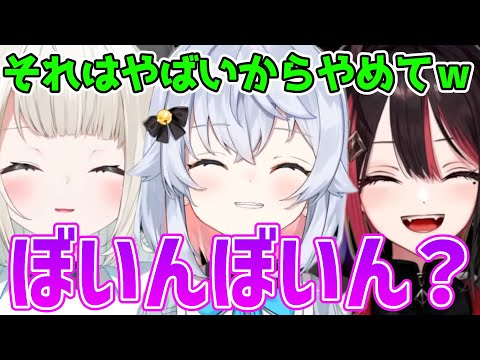 それはやばいからやめてw

ぼいんぼいん？